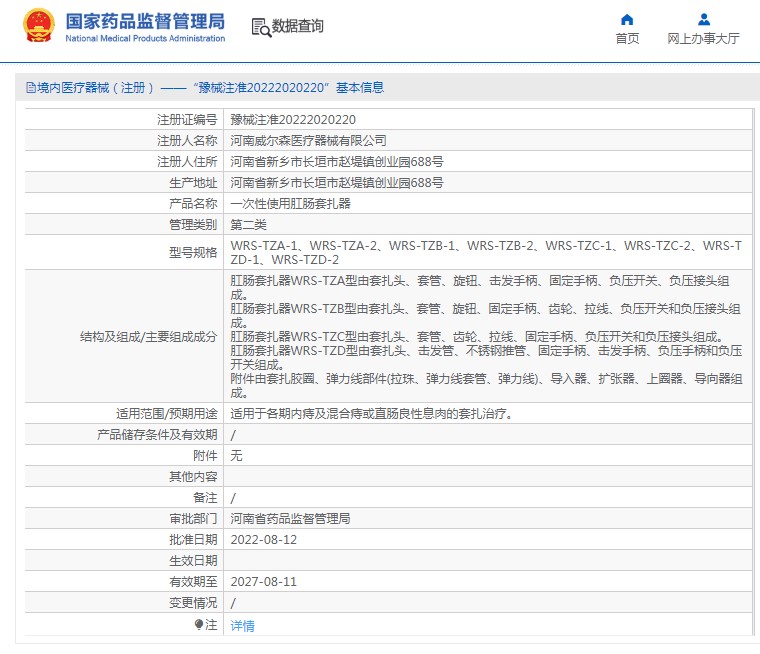 国家药品监督管理局
National Medical Products Administration

数据查询

首页

网上办事大厅

境内医疗器械（注册）——“豫械注准20222020220”基本信息

| 注册证编号 | 豫械注准20222020220 |
|---|---|
| 注册人名称 | 河南威尔森医疗器械有限公司 |
| 注册人住所 | 河南省新乡市长垣市赵堤镇创业园688号 |
| 生产地址 | 河南省新乡市长垣市赵堤镇创业园688号 |
| 产品名称 | 一次性使用肛肠套扎器 |
| 管理类别 | 第二类 |
| 型号规格 | WRS-TZA-1、WRS-TZA-2、WRS-TZB-1、WRS-TZB-2、WRS-TZC-1、WRS-TZC-2、WRS-TZD-1、WRS-TZD-2 |
| 结构及组成/主要组成成分 | 肛肠套扎器WRS-TZA型由套扎头、套管、旋钮、击发手柄、固定手柄、负压开关、负压接头组成。 肛肠套扎器WRS-TZB型由套扎头、套管、旋钮、固定手柄、齿轮、拉线、负压开关和负压接头组成。 肛肠套扎器WRS-TZC型由套扎头、套管、齿轮、拉线、固定手柄、负压开关和负压接头组成。 肛肠套扎器WRS-TZD型由套扎头、击发管、不锈钢推管、固定手柄、击发手柄、负压手柄和负压开关组成。 附件由套扎胶圈、弹力线部件(拉珠、弹力线套管、弹力线)、导入器、扩张器、上圈器、导向器组成。 |
| 适用范围/预期用途 | 适用于各期内痔及混合痔或直肠良性息肉的套扎治疗。 |
| 产品储存条件及有效期 | / |
| 附件 | 无 |
| 其他内容 | |
| 备注 | / |
| 审批部门 | 河南省药品监督管理局 |
| 批准日期 | 2022-08-12 |
| 生效日期 | |
| 有效期至 | 2027-08-11 |
| 变更情况 | / |
| 注 | 详情 |